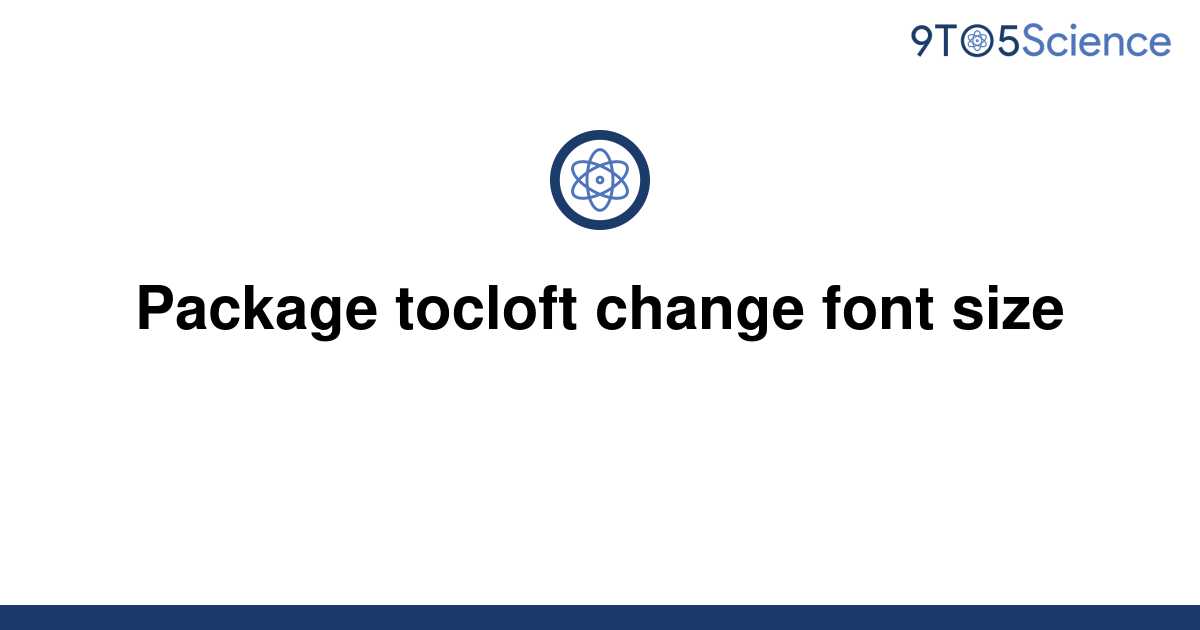 9TO5Science

Package tocloft change font size